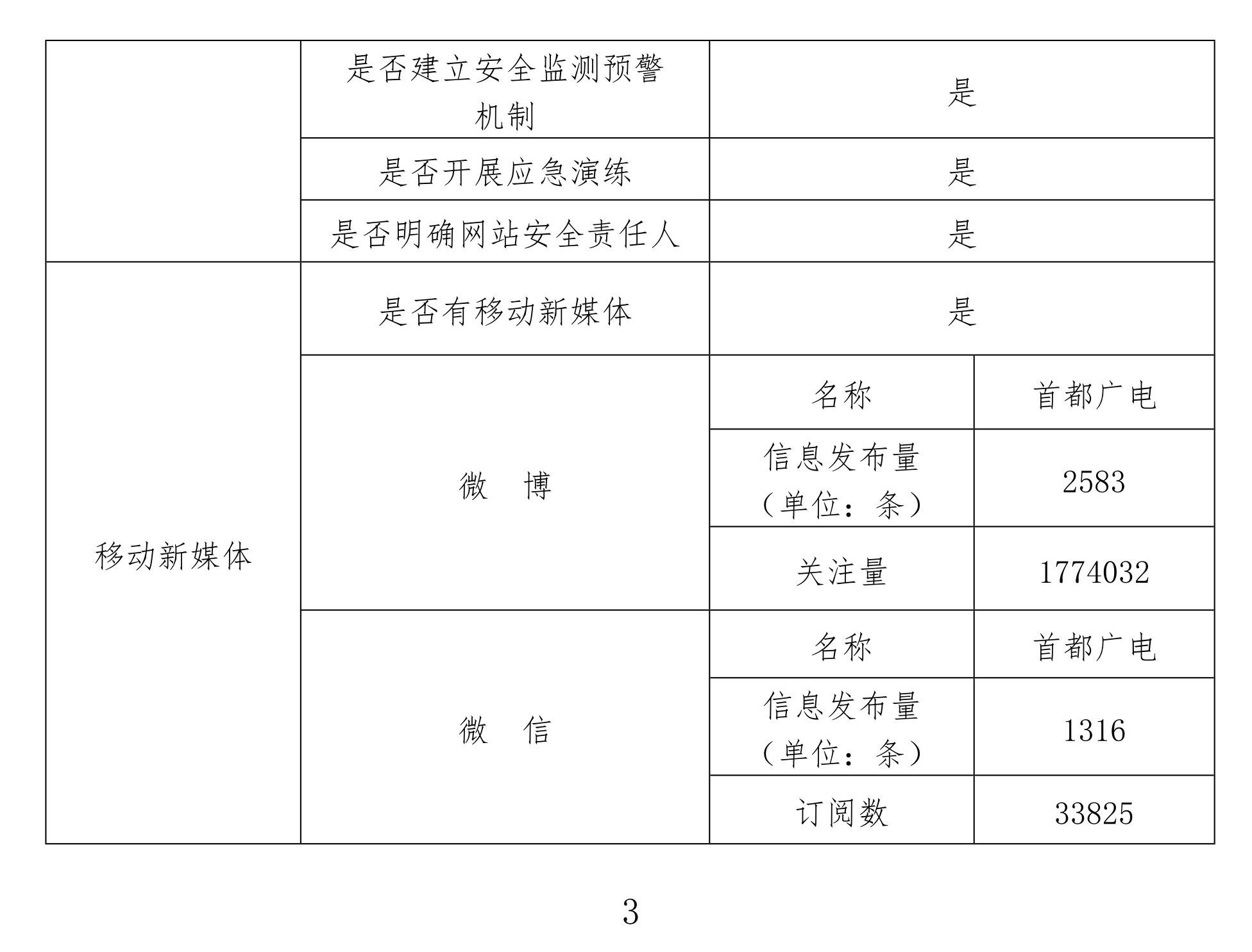 | | | | |
|---|---|---|---|
| | 是否建立安全监测预警机制 | 是 | |
| | 是否开展应急演练 | 是 | |
| | 是否明确网站安全责任人 | 是 | |
| 移动新媒体 | 是否有移动新媒体 | 是 | |
| | 微 博 | 名称 | 首都广电 |
| | | 信息发布量（单位：条） | 2583 |
| | | 关注量 | 1774032 |
| | 微 信 | 名称 | 首都广电 |
| | | 信息发布量（单位：条） | 1316 |
| | | 订阅数 | 33825 |

3